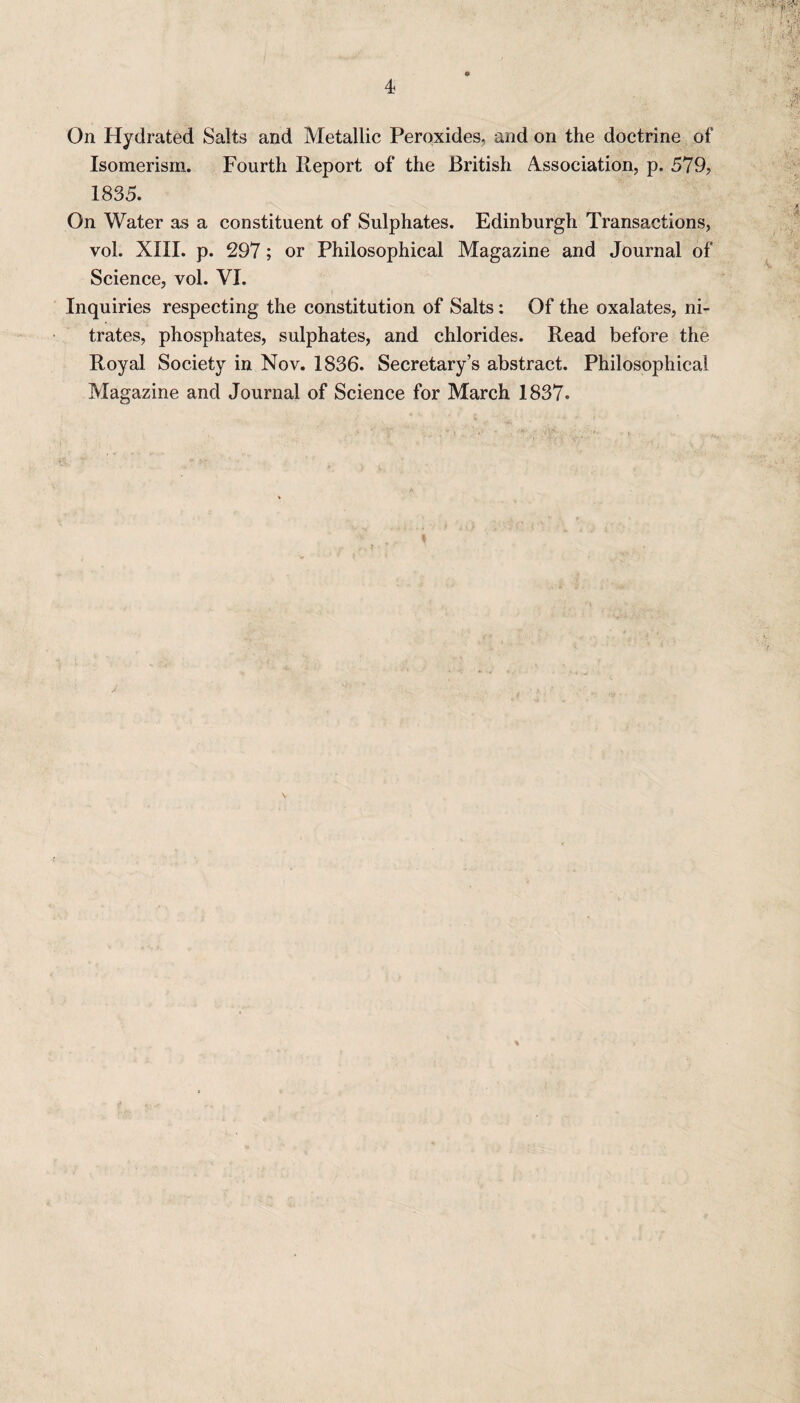 4

On Hydrated Salts and Metallic Peroxides, and on the doctrine of Isomerism. Fourth Report of the British Association, p. 579, 1835.

On Water as a constituent of Sulphates. Edinburgh Transactions, vol. XIII. p. 297; or Philosophical Magazine and Journal of Science, vol. VI.

Inquiries respecting the constitution of Salts: Of the oxalates, nitrates, phosphates, sulphates, and chlorides. Read before the Royal Society in Nov. 1836. Secretary's abstract. Philosophical Magazine and Journal of Science for March 1837.